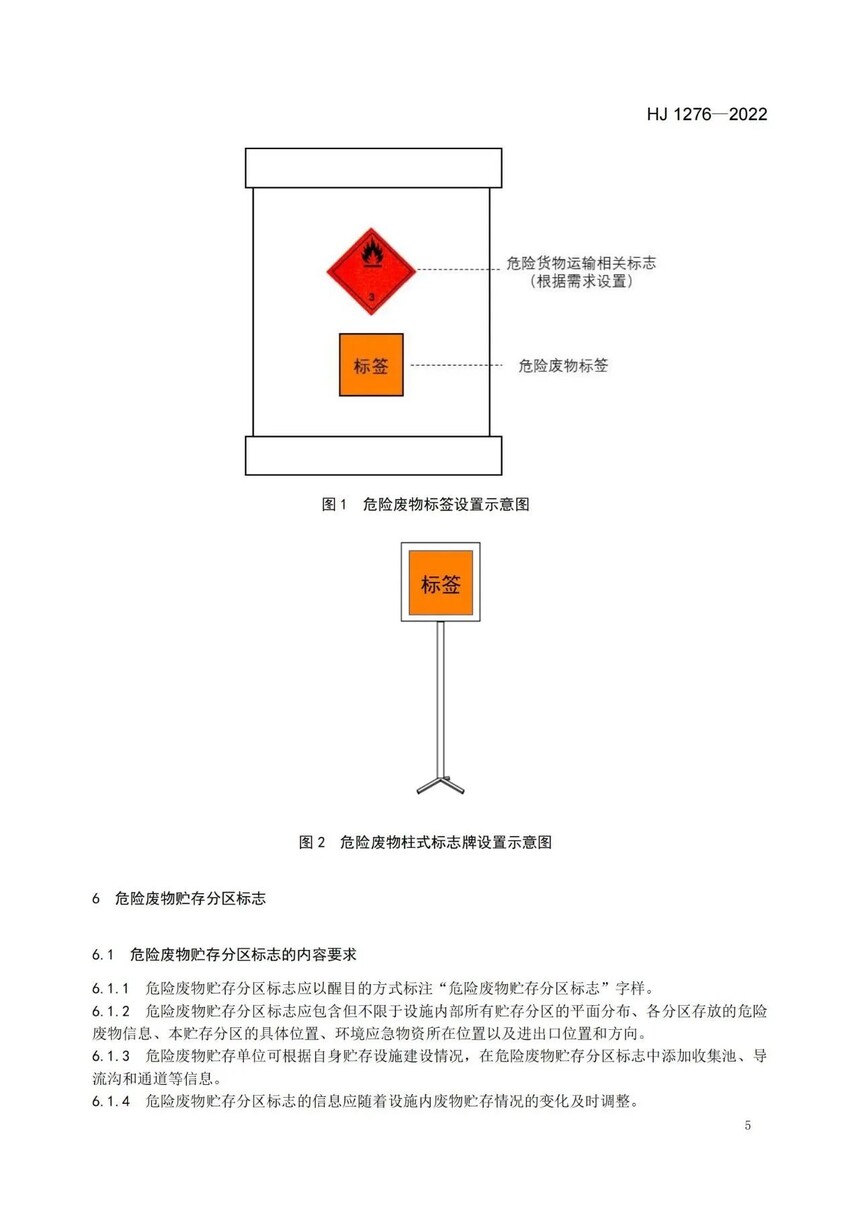 HJ 1276—2022

3

危险货物运输相关标志
（根据需求设置）

标签

危险废物标签

图 1　危险废物标签设置示意图

标签

图 2　危险废物柱式标志牌设置示意图

6　危险废物贮存分区标志

6.1　危险废物贮存分区标志的内容要求

6.1.1　危险废物贮存分区标志应以醒目的方式标注“危险废物贮存分区标志”字样。

6.1.2　危险废物贮存分区标志应包含但不限于设施内部所有贮存分区的平面分布、各分区存放的危险废物信息、本贮存分区的具体位置、环境应急物资所在位置以及进出口位置和方向。

6.1.3　危险废物贮存单位可根据自身贮存设施建设情况，在危险废物贮存分区标志中添加收集池、导流沟和通道等信息。

6.1.4　危险废物贮存分区标志的信息应随着设施内废物贮存情况的变化及时调整。

5